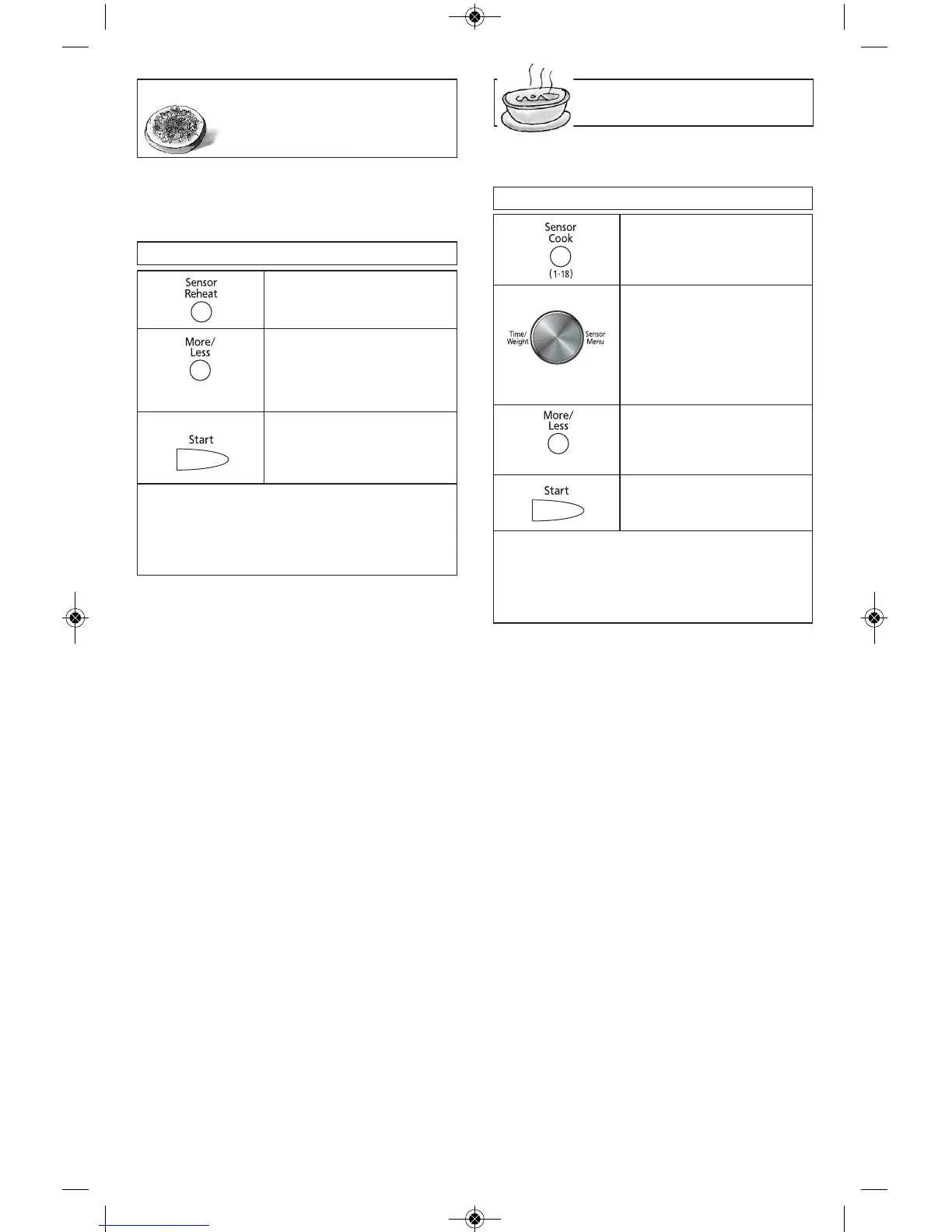 Sensor
Reheat

More/
Less

Start

Sensor
Cook
(1-18)

Time/
Weight

Sensor
Menu

More/
Less

Start